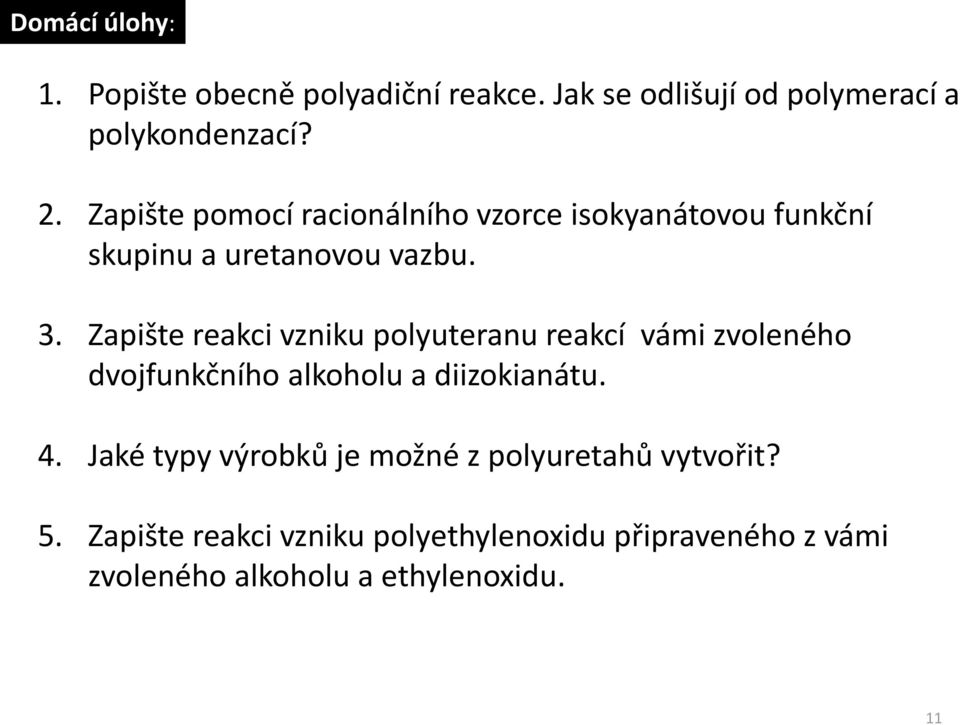 Domácí úlohy:

1. Popište obecně polyadiční reakce. Jak se odlišují od polymerací a polykondenzací?

2. Zapište pomocí racionálního vzorce isokyanátovou funkční skupinu a uretanovou vazbu.

3. Zapište reakci vzniku polyuteranu reakcí vámi zvoleného dvojfunkčního alkoholu a diizokianátu.

4. Jaké typy výrobků je možné z polyuretahů vytvořit?

5. Zapište reakci vzniku polyethylenoxidu připraveného z vámi zvoleného alkoholu a ethylenoxidu.

11